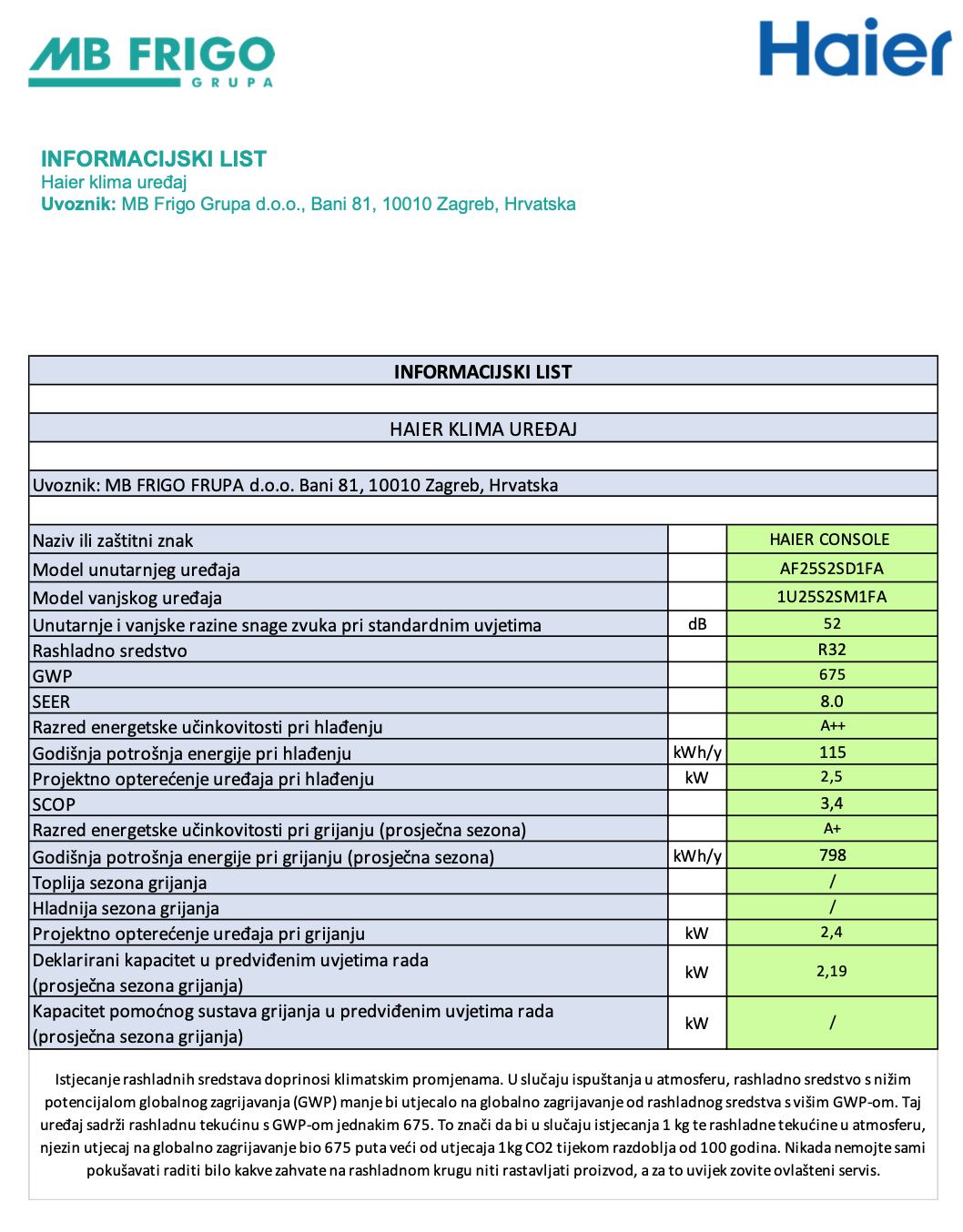 MB FRIGO
GRUPA

Haier

INFORMACIJSKI LIST
Haier klima uređaj
Uvoznik: MB Frigo Grupa d.o.o., Bani 81, 10010 Zagreb, Hrvatska

INFORMACIJSKI LIST

HAIER KLIMA UREĐAJ

Uvoznik: MB FRIGO FRUPA d.o.o. Bani 81, 10010 Zagreb, Hrvatska

| | | |
|---|---|---|
| Naziv ili zaštitni znak | | HAIER CONSOLE |
| Model unutarnjeg uređaja | | AF25S2SD1FA |
| Model vanjskog uređaja | | 1U25S2SM1FA |
| Unutarnje i vanjske razine snage zvuka pri standardnim uvjetima | dB | 52 |
| Rashladno sredstvo | | R32 |
| GWP | | 675 |
| SEER | | 8.0 |
| Razred energetske učinkovitosti pri hlađenju | | A++ |
| Godišnja potrošnja energije pri hlađenju | kWh/y | 115 |
| Projektno opterećenje uređaja pri hlađenju | kW | 2,5 |
| SCOP | | 3,4 |
| Razred energetske učinkovitosti pri grijanju (prosječna sezona) | | A+ |
| Godišnja potrošnja energije pri grijanju (prosječna sezona) | kWh/y | 798 |
| Toplija sezona grijanja | | / |
| Hladnija sezona grijanja | | / |
| Projektno opterećenje uređaja pri grijanju | kW | 2,4 |
| Deklarirani kapacitet u predviđenim uvjetima rada (prosječna sezona grijanja) | kW | 2,19 |
| Kapacitet pomoćnog sustava grijanja u predviđenim uvjetima rada (prosječna sezona grijanja) | kW | / |

Istjecanje rashladnih sredstava doprinosi klimatskim promjenama. U slučaju ispuštanja u atmosferu, rashladno sredstvo s nižim potencijalom globalnog zagrijavanja (GWP) manje bi utjecalo na globalno zagrijavanje od rashladnog sredstva s višim GWP-om. Taj uređaj sadrži rashladnu tekućinu s GWP-om jednakim 675. To znači da bi u slučaju istjecanja 1 kg te rashladne tekućine u atmosferu, njezin utjecaj na globalno zagrijavanje bio 675 puta veći od utjecaja 1kg CO2 tijekom razdoblja od 100 godina. Nikada nemojte sami pokušavati raditi bilo kakve zahvate na rashladnom krugu niti rastavljati proizvod, a za to uvijek zovite ovlašteni servis.